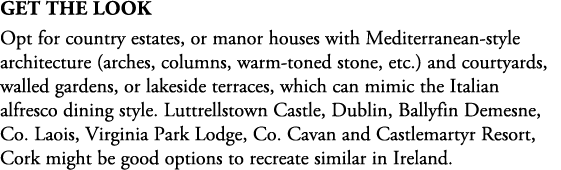 GET THE LOOK

Opt for country estates, or manor houses with Mediterranean-style architecture (arches, columns, warm-toned stone, etc.) and courtyards, walled gardens, or lakeside terraces, which can mimic the Italian alfresco dining style. Luttrellstown Castle, Dublin, Ballyfin Demesne, Co. Laois, Virginia Park Lodge, Co. Cavan and Castlemartyr Resort, Cork might be good options to recreate similar in Ireland.